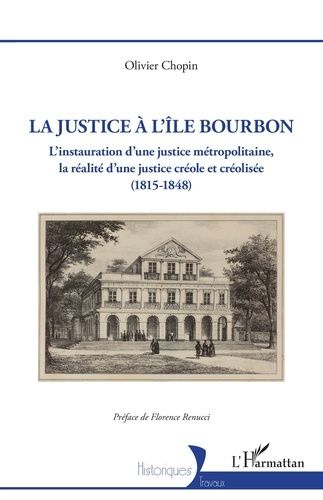 Olivier Chopin

LA JUSTICE À L'ÎLE BOURBON

L'instauration d'une justice métropolitaine, la réalité d'une justice créole et créolisée (1815-1848)

Préface de Florence Renucci

Historiques

Travaux

L'Harmattan